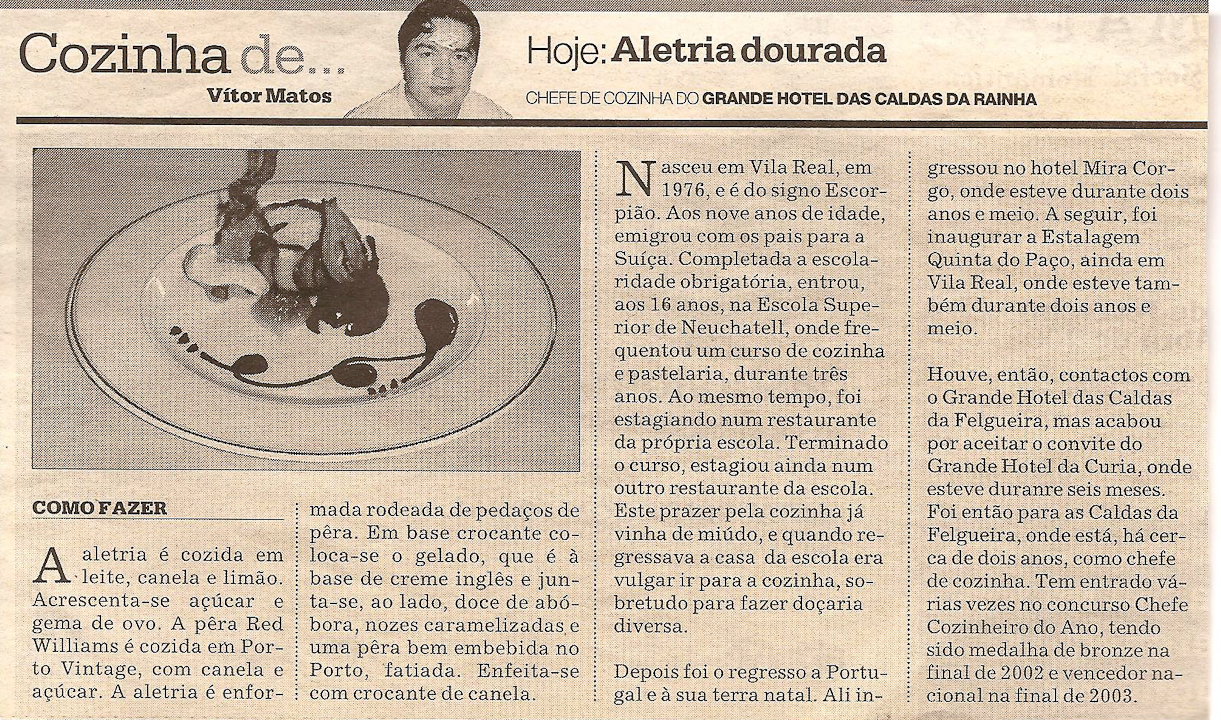 Cozinha de...
Vítor Matos

Hoje: Aletria dourada
CHEFE DE COZINHA DO GRANDE HOTEL DAS CALDAS DA RAINHA

COMO FAZER

A aletria é cozida em leite, canela e limão. Acrescenta-se açúcar e gema de ovo. A pêra Red Williams é cozida em Porto Vintage, com canela e açúcar. A aletria é enformada rodeada de pedaços de pêra. Em base crocante coloca-se o gelado, que é à base de creme inglês e junta-se, ao lado, doce de abóbora, nozes caramelizadas e uma pêra bem embebida no Porto, fatiada. Enfeita-se com crocante de canela.

Nasceu em Vila Real, em 1976, e é do signo Escorpião. Aos nove anos de idade, emigrou com os pais para a Suíça. Completada a escolaridade obrigatória, entrou, aos 16 anos, na Escola Superior de Neuchatell, onde frequentou um curso de cozinha e pastelaria, durante três anos. Ao mesmo tempo, foi estagiando num restaurante da própria escola. Terminado o curso, estagiou ainda num outro restaurante da escola. Este prazer pela cozinha já vinha de miúdo, e quando regressava a casa da escola era vulgar ir para a cozinha, sobretudo para fazer doçaria diversa.

Depois foi o regresso a Portugal e à sua terra natal. Ali ingressou no hotel Mira Corgo, onde esteve durante dois anos e meio. A seguir, foi inaugurar a Estalagem Quinta do Paço, ainda em Vila Real, onde esteve também durante dois anos e meio.

Houve, então, contactos com o Grande Hotel das Caldas da Felgueira, mas acabou por aceitar o convite do Grande Hotel da Curia, onde esteve duranre seis meses. Foi então para as Caldas da Felgueira, onde está, há cerca de dois anos, como chefe de cozinha. Tem entrado várias vezes no concurso Chefe Cozinheiro do Ano, tendo sido medalha de bronze na final de 2002 e vencedor nacional na final de 2003.